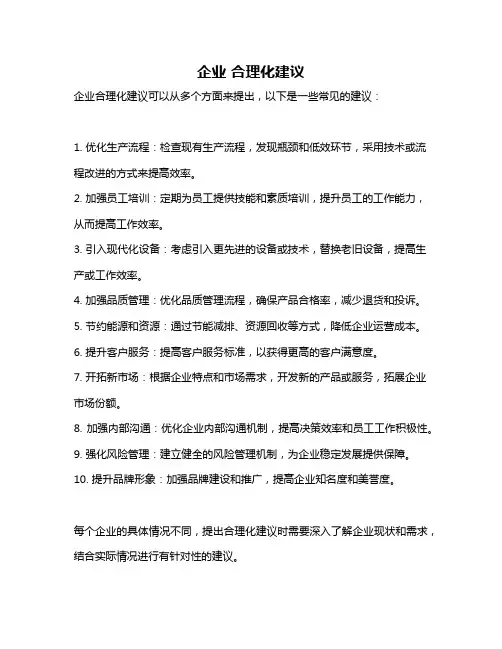 企业 合理化建议

企业合理化建议可以从多个方面来提出，以下是一些常见的建议：

1. 优化生产流程：检查现有生产流程，发现瓶颈和低效环节，采用技术或流程改进的方式来提高效率。

2. 加强员工培训：定期为员工提供技能和素质培训，提升员工的工作能力，从而提高工作效率。

3. 引入现代化设备：考虑引入更先进的设备或技术，替换老旧设备，提高生产或工作效率。

4. 加强品质管理：优化品质管理流程，确保产品合格率，减少退货和投诉。

5. 节约能源和资源：通过节能减排、资源回收等方式，降低企业运营成本。

6. 提升客户服务：提高客户服务标准，以获得更高的客户满意度。

7. 开拓新市场：根据企业特点和市场需求，开发新的产品或服务，拓展企业市场份额。

8. 加强内部沟通：优化企业内部沟通机制，提高决策效率和员工工作积极性。

9. 强化风险管理：建立健全的风险管理机制，为企业稳定发展提供保障。

10. 提升品牌形象：加强品牌建设和推广，提高企业知名度和美誉度。

每个企业的具体情况不同，提出合理化建议时需要深入了解企业现状和需求，结合实际情况进行有针对性的建议。